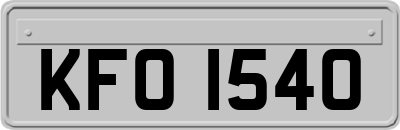 KFO 1540